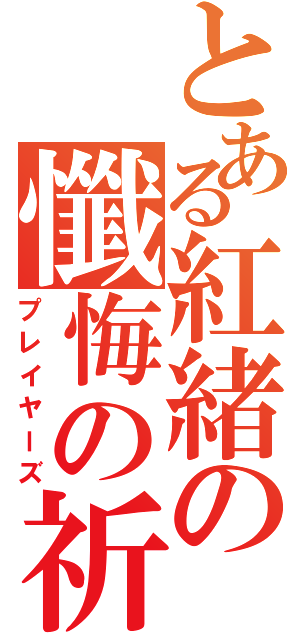 とある紅緒の懺悔の祈

プレイヤーズ